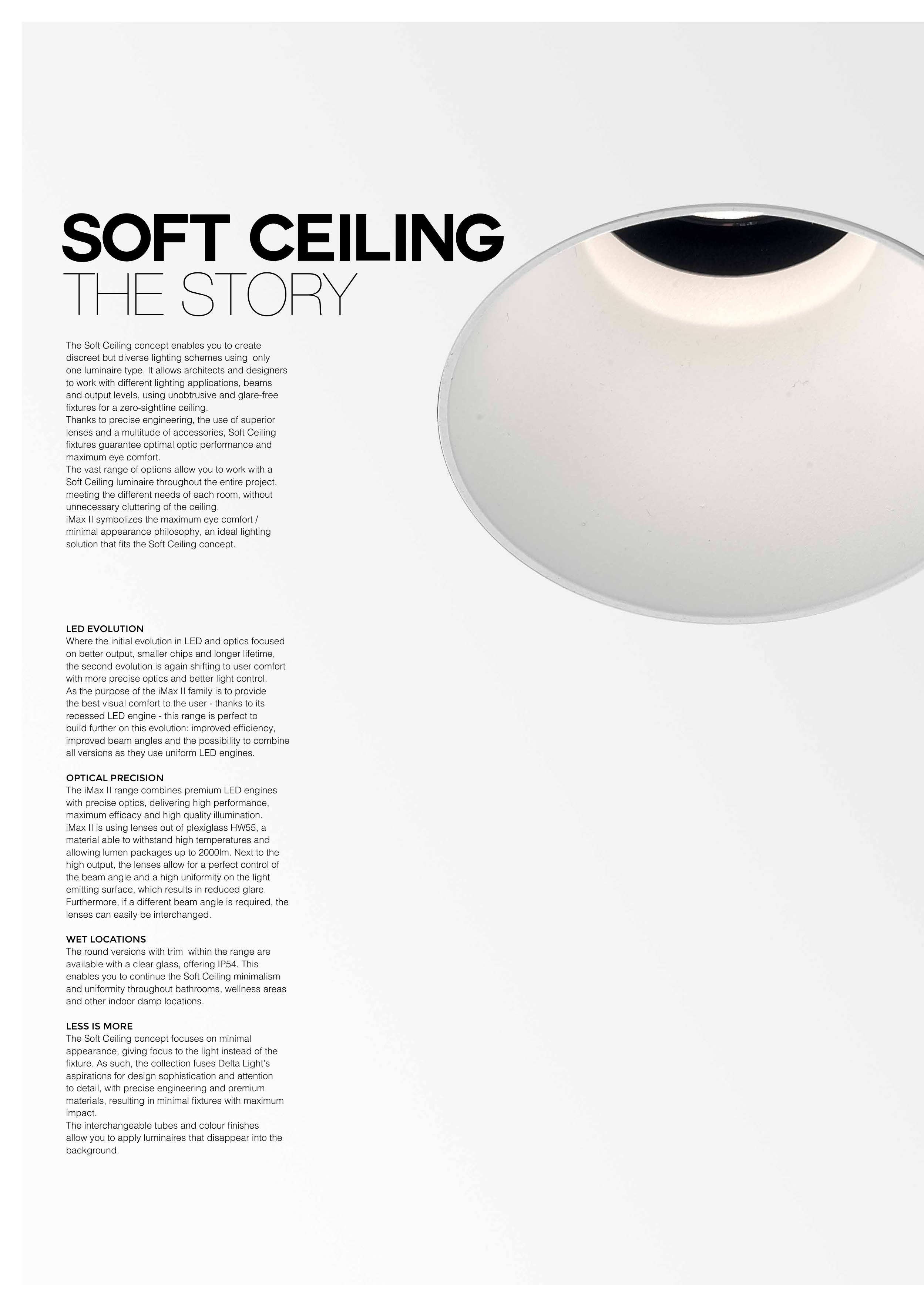 SOFT CEILING
THE STORY

The Soft Ceiling concept enables you to create discreet but diverse lighting schemes using only one luminaire type. It allows architects and designers to work with different lighting applications, beams and output levels, using unobtrusive and glare-free fixtures for a zero-sightline ceiling.
Thanks to precise engineering, the use of superior lenses and a multitude of accessories, Soft Ceiling fixtures guarantee optimal optic performance and maximum eye comfort.
The vast range of options allow you to work with a Soft Ceiling luminaire throughout the entire project, meeting the different needs of each room, without unnecessary cluttering of the ceiling.
iMax II symbolizes the maximum eye comfort / minimal appearance philosophy, an ideal lighting solution that fits the Soft Ceiling concept.

LED EVOLUTION
Where the initial evolution in LED and optics focused on better output, smaller chips and longer lifetime, the second evolution is again shifting to user comfort with more precise optics and better light control.
As the purpose of the iMax II family is to provide the best visual comfort to the user - thanks to its recessed LED engine - this range is perfect to build further on this evolution: improved efficiency, improved beam angles and the possibility to combine all versions as they use uniform LED engines.

OPTICAL PRECISION
The iMax II range combines premium LED engines with precise optics, delivering high performance, maximum efficacy and high quality illumination.
iMax II is using lenses out of plexiglass HW55, a material able to withstand high temperatures and allowing lumen packages up to 2000lm. Next to the high output, the lenses allow for a perfect control of the beam angle and a high uniformity on the light emitting surface, which results in reduced glare. Furthermore, if a different beam angle is required, the lenses can easily be interchanged.

WET LOCATIONS
The round versions with trim within the range are available with a clear glass, offering IP54. This enables you to continue the Soft Ceiling minimalism and uniformity throughout bathrooms, wellness areas and other indoor damp locations.

LESS IS MORE
The Soft Ceiling concept focuses on minimal appearance, giving focus to the light instead of the fixture. As such, the collection fuses Delta Light's aspirations for design sophistication and attention to detail, with precise engineering and premium materials, resulting in minimal fixtures with maximum impact.
The interchangeable tubes and colour finishes allow you to apply luminaires that disappear into the background.